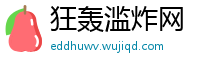 狂轰滥炸网

eddhuwv.wujiqd.com